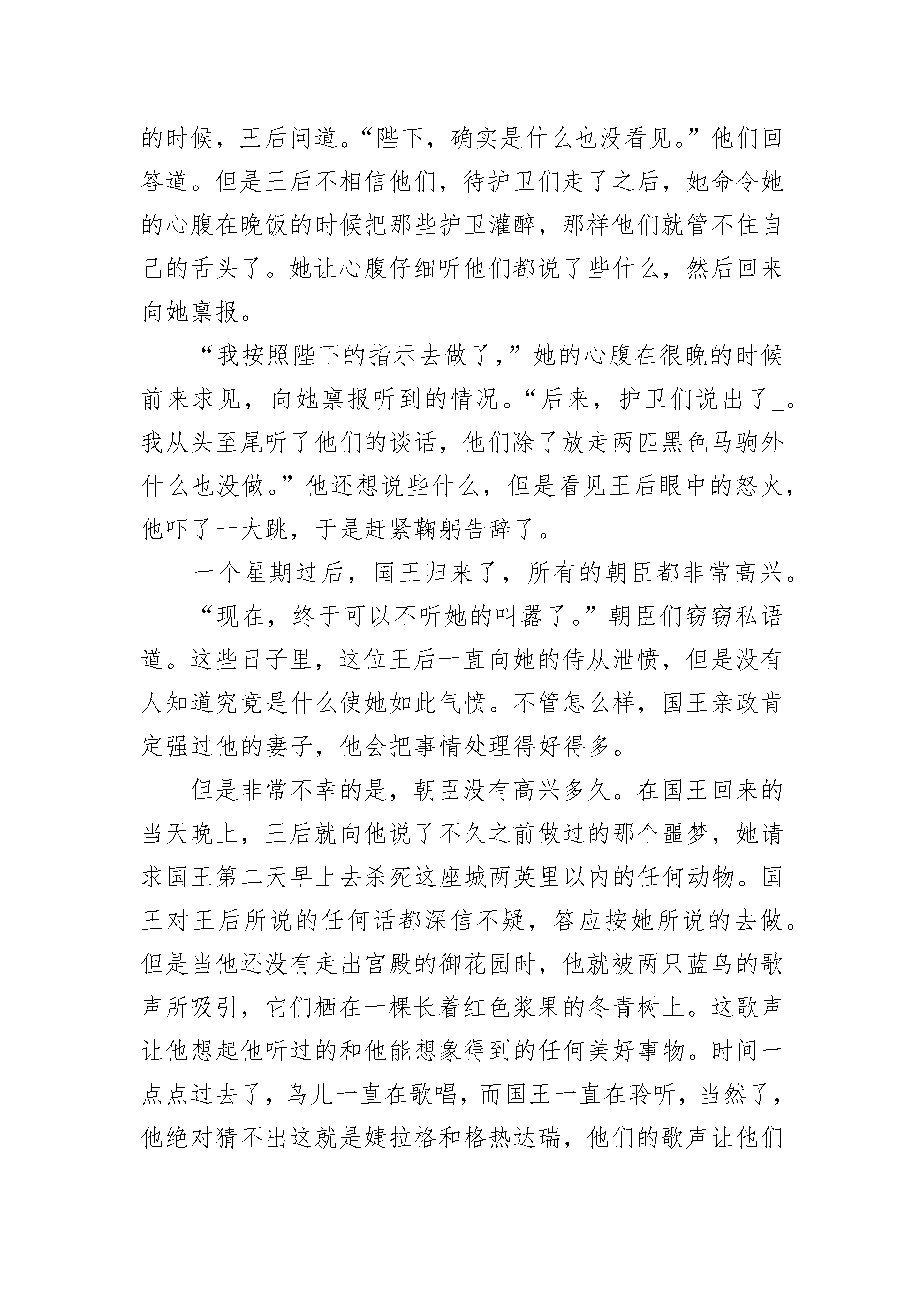 的时候，王后问道。“陛下，确实是什么也没看见。”他们回答道。但是王后不相信他们，待护卫们走了之后，她命令她的心腹在晚饭的时候把那些护卫灌醉，那样他们就管不住自己的舌头了。她让心腹仔细听他们都说了些什么，然后回来向她禀报。

“我按照陛下的指示去做了，”她的心腹在很晚的时候前来求见，向她禀报听到的情况。“后来，护卫们说出了_。我从头至尾听了他们的谈话，他们除了放走两匹黑色马驹外什么也没做。”他还想说些什么，但是看见王后眼中的怒火，他吓了一大跳，于是赶紧鞠躬告辞了。

一个星期过后，国王归来了，所有的朝臣都非常高兴。

“现在，终于可以不听她的叫嚣了。”朝臣们窃窃私语道。这些日子里，这位王后一直向她的侍从泄愤，但是没有人知道究竟是什么使她如此气愤。不管怎么样，国王亲政肯定强过他的妻子，他会把事情处理得好得多。

但是非常不幸的是，朝臣没有高兴多久。在国王回来的当天晚上，王后就向他说了不久之前做过的那个噩梦，她请求国王第二天早上去杀死这座城两英里以内的任何动物。国王对王后所说的任何话都深信不疑，答应按她所说的去做。但是当他还没有走出宫殿的御花园时，他就被两只蓝鸟的歌声所吸引，它们栖在一棵长着红色浆果的冬青树上。这歌声让他想起他听过的和他能想象得到的任何美好事物。时间一点点过去了，鸟儿一直在歌唱，而国王一直在聆听，当然了，他绝对猜不出这就是婕拉格和格热达瑞，他们的歌声让他们